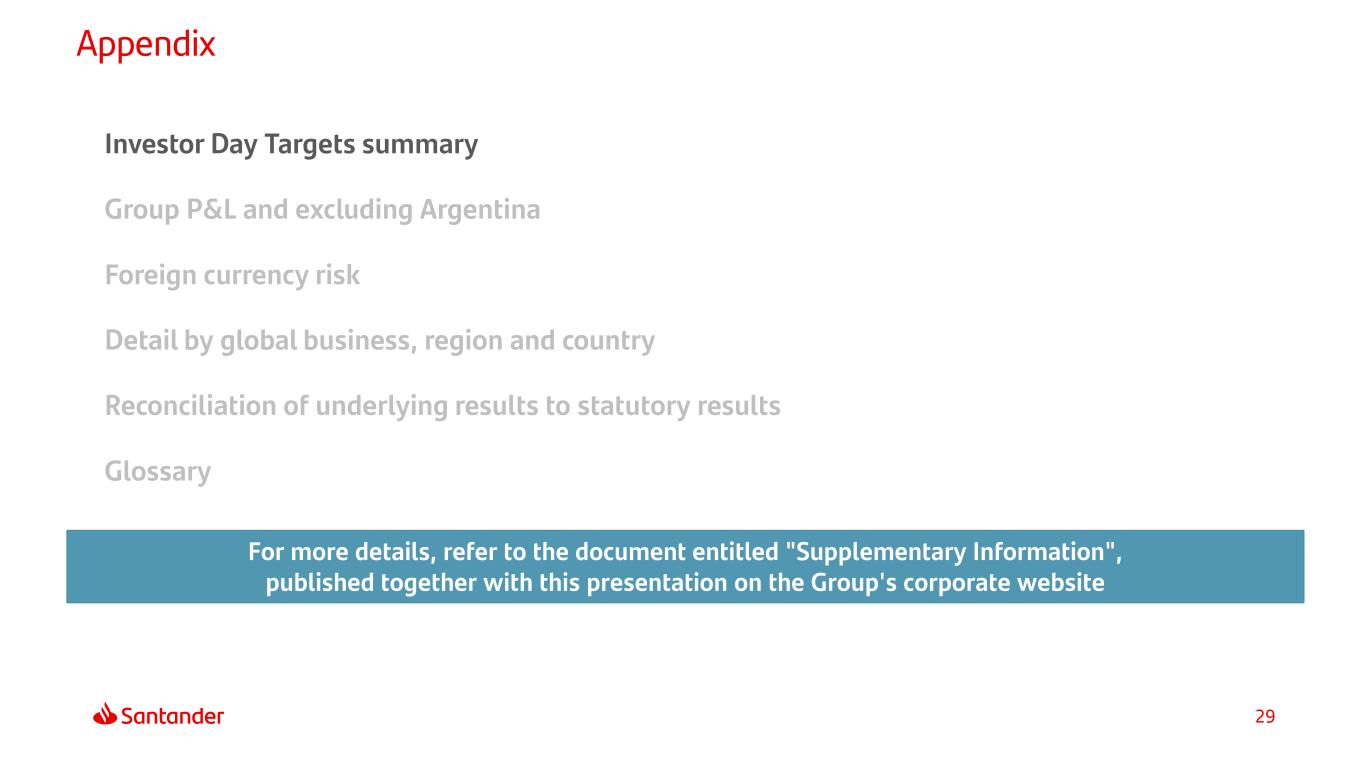 Appendix

Investor Day Targets summary

Group P&L and excluding Argentina

Foreign currency risk

Detail by global business, region and country

Reconciliation of underlying results to statutory results

Glossary

For more details, refer to the document entitled "Supplementary Information", published together with this presentation on the Group's corporate website

Santander

29